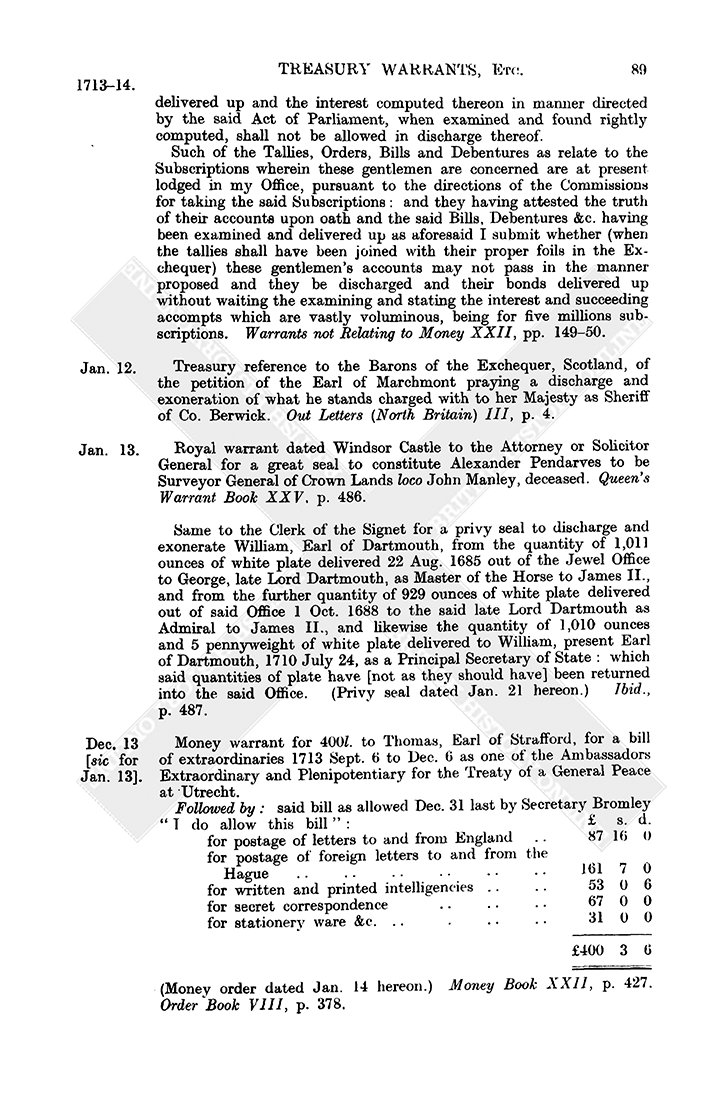 1713–14.

TREASURY WARRANTS, Etc.

89

delivered up and the interest computed thereon in manner directed by the said Act of Parliament, when examined and found rightly computed, shall not be allowed in discharge thereof.

Such of the Tallies, Orders, Bills and Debentures as relate to the Subscriptions wherein these gentlemen are concerned are at present lodged in my Office, pursuant to the directions of the Commissions for taking the said Subscriptions: and they having attested the truth of their accounts upon oath and the said Bills, Debentures &c. having been examined and delivered up as aforesaid I submit whether (when the tallies shall have been joined with their proper foils in the Exchequer) these gentlemen's accounts may not pass in the manner proposed and they be discharged and their bonds delivered up without waiting the examining and stating the interest and succeeding accompts which are vastly voluminous, being for five millions subscriptions. Warrants not Relating to Money XXII, pp. 149–50.

Jan. 12. Treasury reference to the Barons of the Exchequer, Scotland, of the petition of the Earl of Marchmont praying a discharge and exoneration of what he stands charged with to her Majesty as Sheriff of Co. Berwick. Out Letters (North Britain) III, p. 4.

Jan. 13. Royal warrant dated Windsor Castle to the Attorney or Solicitor General for a great seal to constitute Alexander Pendarves to be Surveyor General of Crown Lands loco John Manley, deceased. Queen's Warrant Book XXV. p. 486.

Same to the Clerk of the Signet for a privy seal to discharge and exonerate William, Earl of Dartmouth, from the quantity of 1,011 ounces of white plate delivered 22 Aug. 1685 out of the Jewel Office to George, late Lord Dartmouth, as Master of the Horse to James II., and from the further quantity of 929 ounces of white plate delivered out of said Office 1 Oct. 1688 to the said late Lord Dartmouth as Admiral to James II., and likewise the quantity of 1,010 ounces and 5 pennyweight of white plate delivered to William, present Earl of Dartmouth, 1710 July 24, as a Principal Secretary of State: which said quantities of plate have [not as they should have] been returned into the said Office. (Privy seal dated Jan. 21 hereon.) Ibid., p. 487.

Dec. 13 [sic for Jan. 13]. Money warrant for 400l. to Thomas, Earl of Strafford, for a bill of extraordinaries 1713 Sept. 6 to Dec. 6 as one of the Ambassadors Extraordinary and Plenipotentiary for the Treaty of a General Peace at Utrecht.

Followed by: said bill as allowed Dec. 31 last by Secretary Bromley "I do allow this bill":

| | £ | s. | d. |
|---|---|---|---|
| for postage of letters to and from England .. | 87 | 16 | 0 |
| for postage of foreign letters to and from the Hague .. .. .. .. .. .. | 161 | 7 | 0 |
| for written and printed intelligencies .. .. | 53 | 0 | 6 |
| for secret correspondence .. .. .. | 67 | 0 | 0 |
| for stationery ware &c. .. . .. .. | 31 | 0 | 0 |
| | £400 | 3 | 6 |

(Money order dated Jan. 14 hereon.) Money Book XXII, p. 427. Order Book VIII, p. 378.